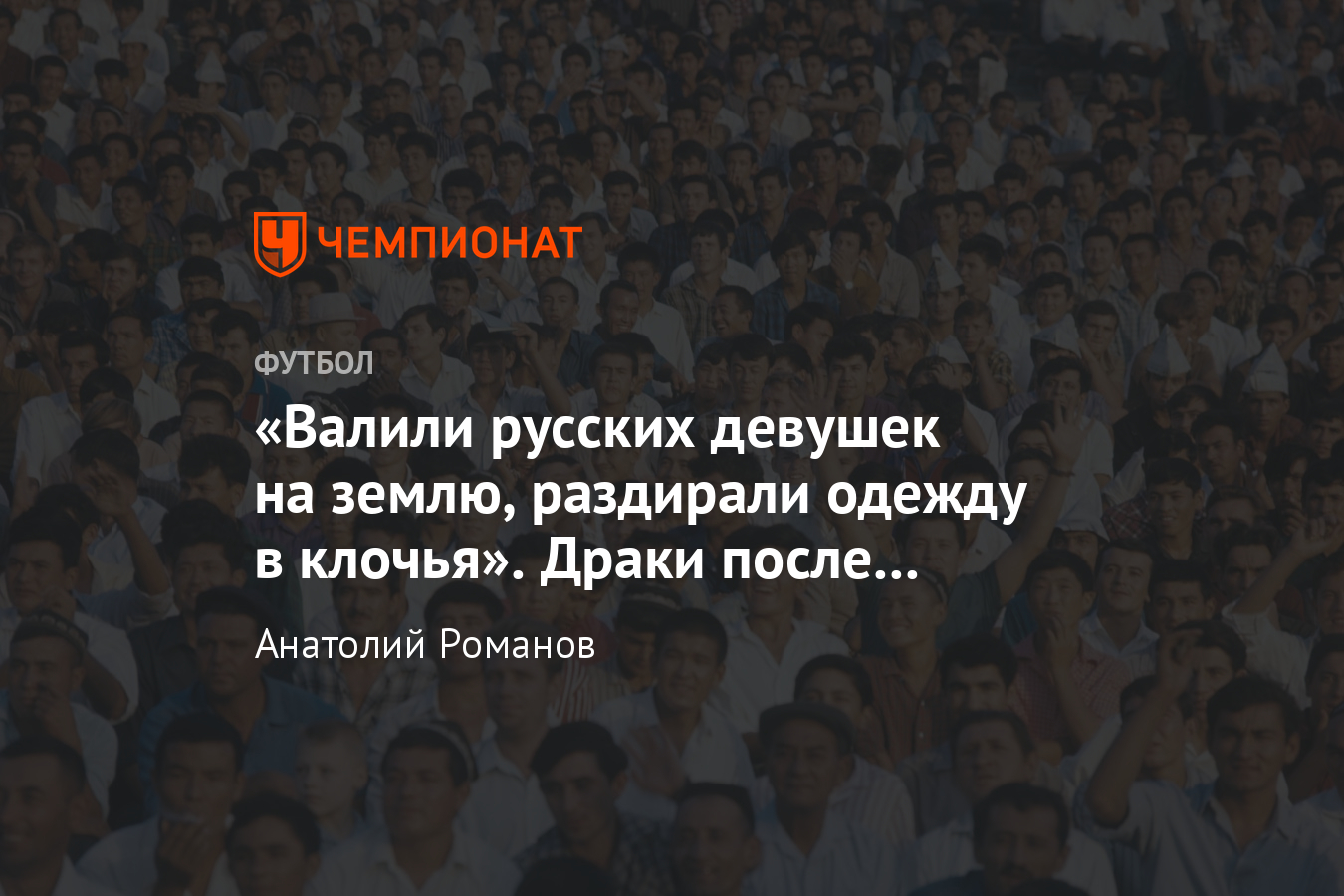 ЧЕМПИОНАТ

ФУТБОЛ

«Валили русских девушек на землю, раздирали одежду в клочья». Драки после…

Анатолий Романов